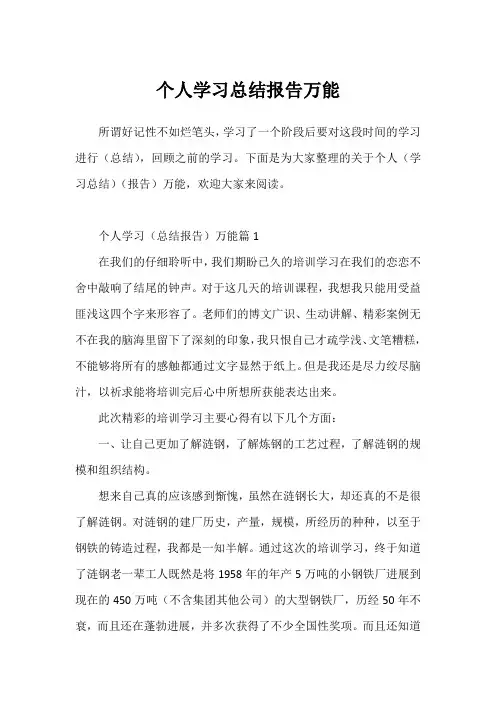 个人学习总结报告万能

所谓好记性不如烂笔头，学习了一个阶段后要对这段时间的学习进行（总结），回顾之前的学习。下面是为大家整理的关于个人（学习总结）（报告）万能，欢迎大家来阅读。

个人学习（总结报告）万能篇 1

在我们的仔细聆听中，我们期盼已久的培训学习在我们的恋恋不舍中敲响了结尾的钟声。对于这几天的培训课程，我想我只能用受益匪浅这四个字来形容了。老师们的博文广识、生动讲解、精彩案例无不在我的脑海里留下了深刻的印象，我只恨自己才疏学浅、文笔糟糕，不能够将所有的感触都通过文字显然于纸上。但是我还是尽力绞尽脑汁，以祈求能将培训完后心中所想所获能表达出来。

此次精彩的培训学习主要心得有以下几个方面：

一、让自己更加了解涟钢，了解炼钢的工艺过程，了解涟钢的规模和组织结构。

想来自己真的应该感到惭愧，虽然在涟钢长大，却还真的不是很了解涟钢。对涟钢的建厂历史，产量，规模，所经历的种种，以至于钢铁的铸造过程，我都是一知半解。通过这次的培训学习，终于知道了涟钢老一辈工人既然是将 1958 年的年产 5 万吨的小钢铁厂进展到现在的 450 万吨（不含集团其他公司）的大型钢铁厂，历经 50 年不衰，而且还在蓬勃进展，并多次获得了不少全国性奖项。而且还知道